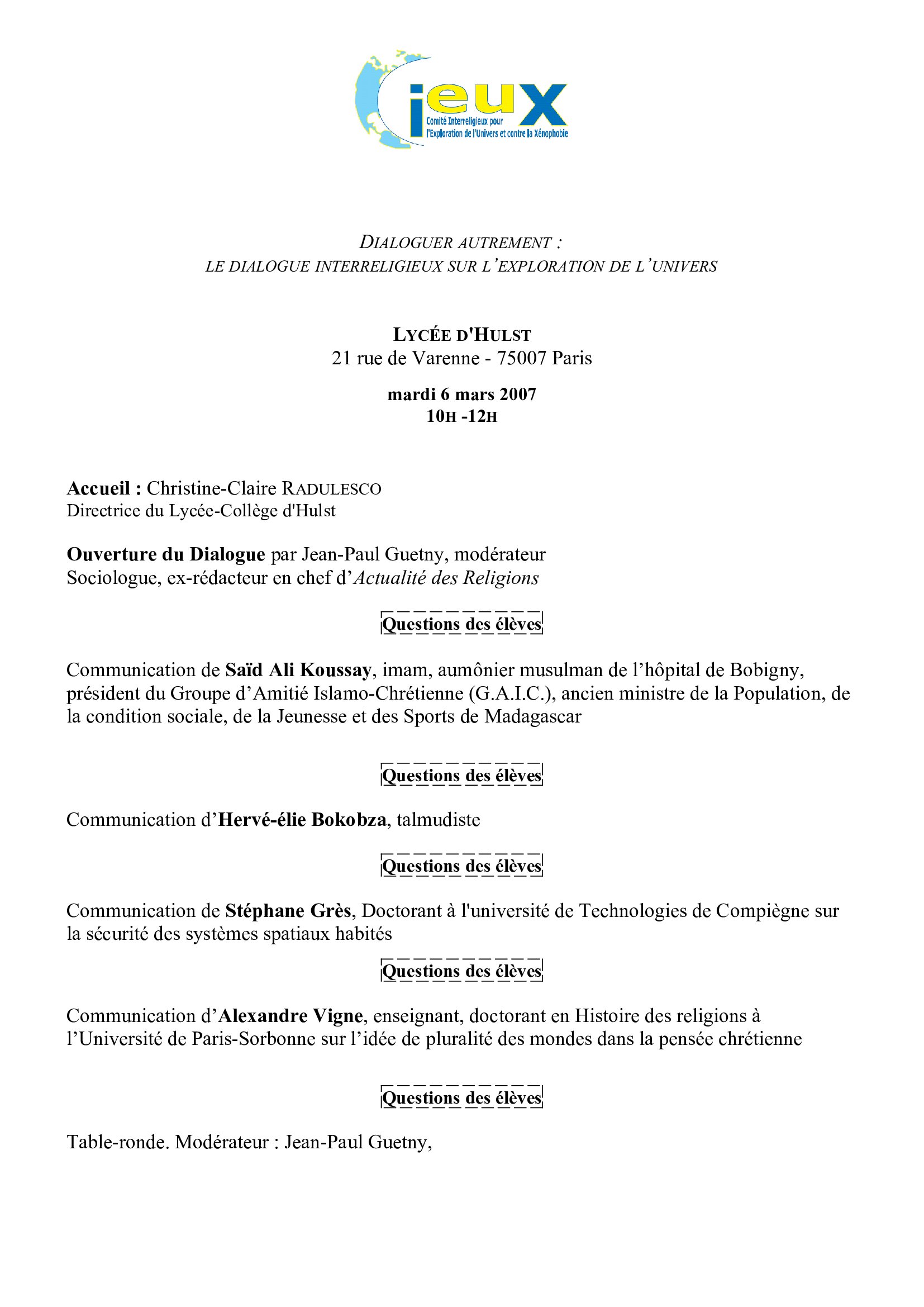 Cieux
Comité Interreligieux pour l'Exploration de l'Univers et contre la Xénophobie

DIALOGUER AUTREMENT :
LE DIALOGUE INTERRELIGIEUX SUR L'EXPLORATION DE L'UNIVERS

LYCÉE D'HULST
21 rue de Varenne - 75007 Paris

mardi 6 mars 2007
10H -12H

Accueil : Christine-Claire RADULESCO
Directrice du Lycée-Collège d'Hulst

Ouverture du Dialogue par Jean-Paul Guetny, modérateur
Sociologue, ex-rédacteur en chef d'Actualité des Religions

Questions des élèves

Communication de Saïd Ali Koussay, imam, aumônier musulman de l'hôpital de Bobigny, président du Groupe d'Amitié Islamo-Chrétienne (G.A.I.C.), ancien ministre de la Population, de la condition sociale, de la Jeunesse et des Sports de Madagascar

Questions des élèves

Communication d'Hervé-élie Bokobza, talmudiste

Questions des élèves

Communication de Stéphane Grès, Doctorant à l'université de Technologies de Compiègne sur la sécurité des systèmes spatiaux habités

Questions des élèves

Communication d'Alexandre Vigne, enseignant, doctorant en Histoire des religions à l'Université de Paris-Sorbonne sur l'idée de pluralité des mondes dans la pensée chrétienne

Questions des élèves

Table-ronde. Modérateur : Jean-Paul Guetny,